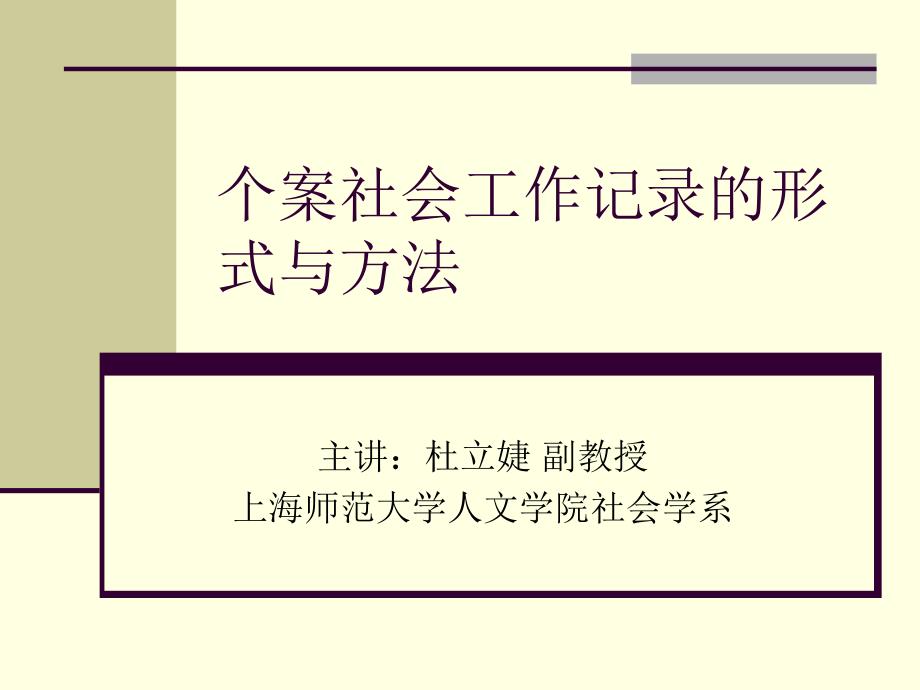 个案社会工作记录的形式与方法

主讲：杜立婕 副教授
上海师范大学人文学院社会学系